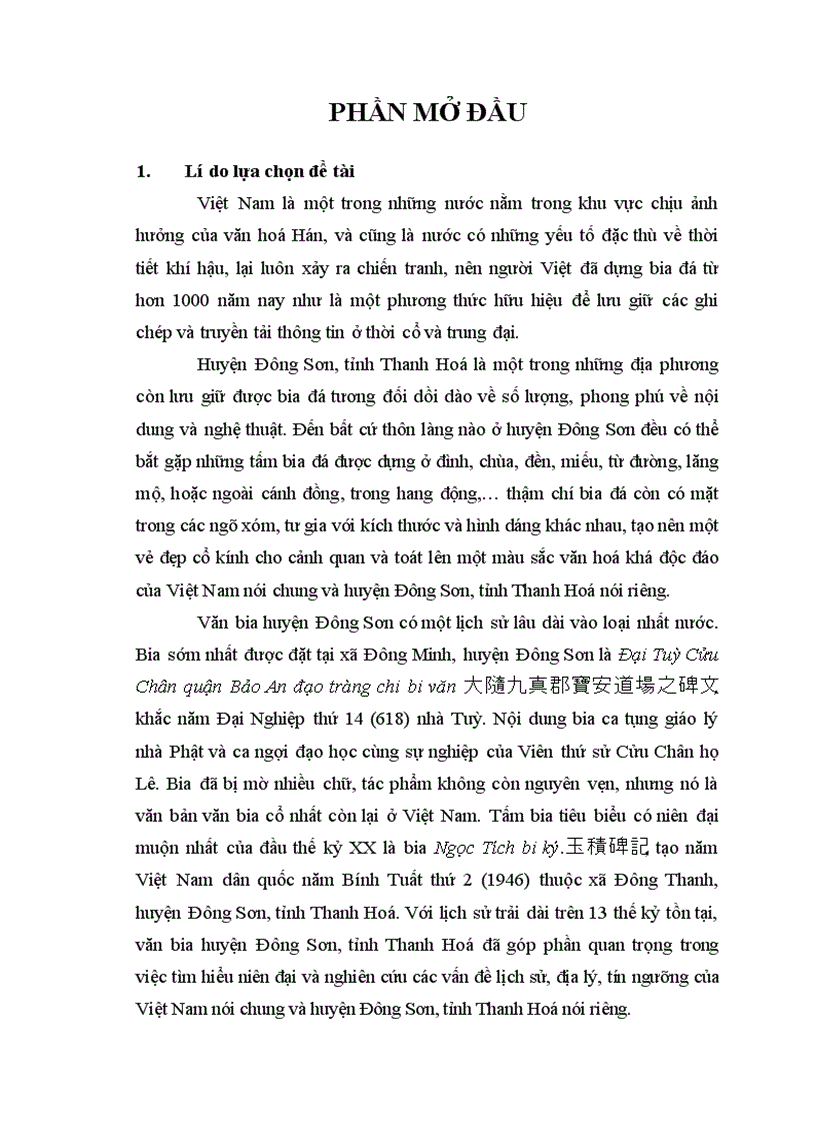 PHẦN MỞ ĐẦU

1. Lí do lựa chọn đề tài

Việt Nam là một trong những nước nằm trong khu vực chịu ảnh hưởng của văn hoá Hán, và cũng là nước có những yếu tố đặc thù về thời tiết khí hậu, lại luôn xảy ra chiến tranh, nên người Việt đã dựng bia đá từ hơn 1000 năm nay như là một phương thức hữu hiệu để lưu giữ các ghi chép và truyền tải thông tin ở thời cổ và trung đại.

Huyện Đông Sơn, tỉnh Thanh Hoá là một trong những địa phương còn lưu giữ được bia đá tương đối dồi dào về số lượng, phong phú về nội dung và nghệ thuật. Đến bất cứ thôn làng nào ở huyện Đông Sơn đều có thể bắt gặp những tấm bia đá được dựng ở đình, chùa, đền, miếu, từ đường, lăng mộ, hoặc ngoài cánh đồng, trong hang động,... thậm chí bia đá còn có mặt trong các ngõ xóm, tư gia với kích thước và hình dáng khác nhau, tạo nên một vẻ đẹp cổ kính cho cảnh quan và toát lên một màu sắc văn hoá khá độc đáo của Việt Nam nói chung và huyện Đông Sơn, tỉnh Thanh Hoá nói riêng.

Văn bia huyện Đông Sơn có một lịch sử lâu dài vào loại nhất nước. Bia sớm nhất được đặt tại xã Đông Minh, huyện Đông Sơn là Đại Tuỳ Cửu Chân quận Bảo An đạo tràng chi bi văn 大隨九真郡寶安道場之碑文 khắc năm Đại Nghiệp thứ 14 (618) nhà Tuỳ. Nội dung bia ca tụng giáo lý nhà Phật và ca ngợi đạo học cùng sự nghiệp của Viên thứ sử Cửu Chân họ Lê. Bia đã bị mờ nhiều chữ, tác phẩm không còn nguyên vẹn, nhưng nó là văn bản văn bia cổ nhất còn lại ở Việt Nam. Tấm bia tiêu biểu có niên đại muộn nhất của đầu thế kỷ XX là bia Ngọc Tích bi ký.玉積碑記 tạo năm Việt Nam dân quốc năm Bính Tuất thứ 2 (1946) thuộc xã Đông Thanh, huyện Đông Sơn, tỉnh Thanh Hoá. Với lịch sử trải dài trên 13 thế kỷ tồn tại, văn bia huyện Đông Sơn, tỉnh Thanh Hoá đã góp phần quan trọng trong việc tìm hiểu niên đại và nghiên cứu các vấn đề lịch sử, địa lý, tín ngưỡng của Việt Nam nói chung và huyện Đông Sơn, tỉnh Thanh Hoá nói riêng.